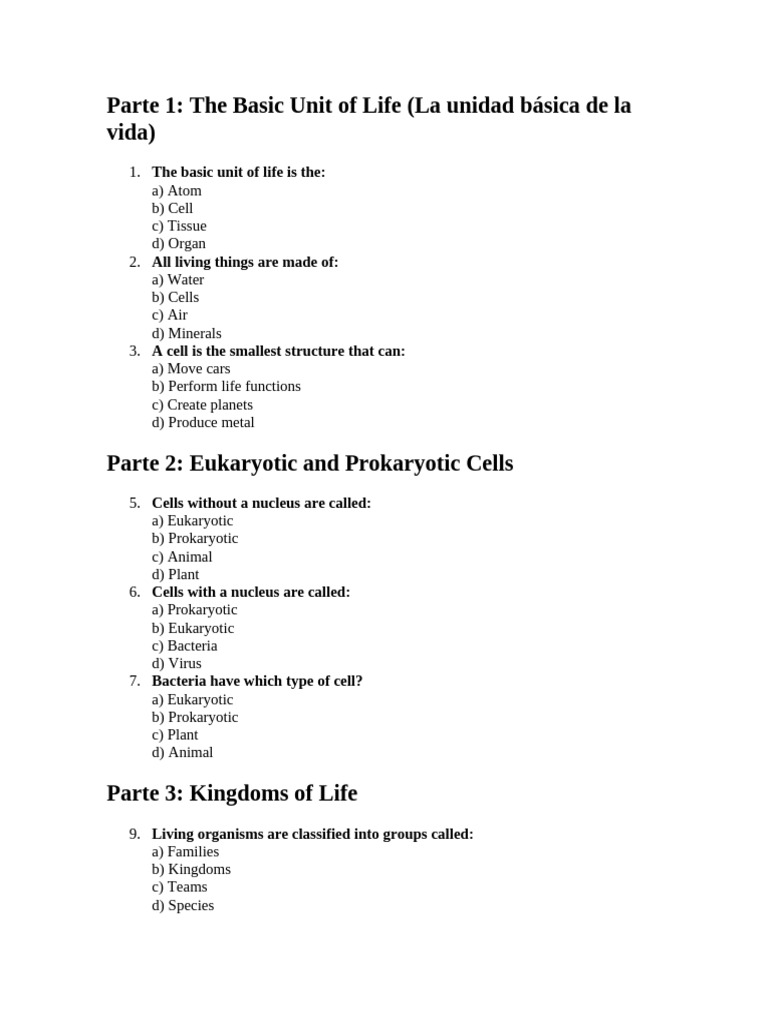 Parte 1: The Basic Unit of Life (La unidad básica de la vida)

1. The basic unit of life is the:
a) Atom
b) Cell
c) Tissue
d) Organ
2. All living things are made of:
a) Water
b) Cells
c) Air
d) Minerals
3. A cell is the smallest structure that can:
a) Move cars
b) Perform life functions
c) Create planets
d) Produce metal

Parte 2: Eukaryotic and Prokaryotic Cells

5. Cells without a nucleus are called:
a) Eukaryotic
b) Prokaryotic
c) Animal
d) Plant
6. Cells with a nucleus are called:
a) Prokaryotic
b) Eukaryotic
c) Bacteria
d) Virus
7. Bacteria have which type of cell?
a) Eukaryotic
b) Prokaryotic
c) Plant
d) Animal

Parte 3: Kingdoms of Life

9. Living organisms are classified into groups called:
a) Families
b) Kingdoms
c) Teams
d) Species